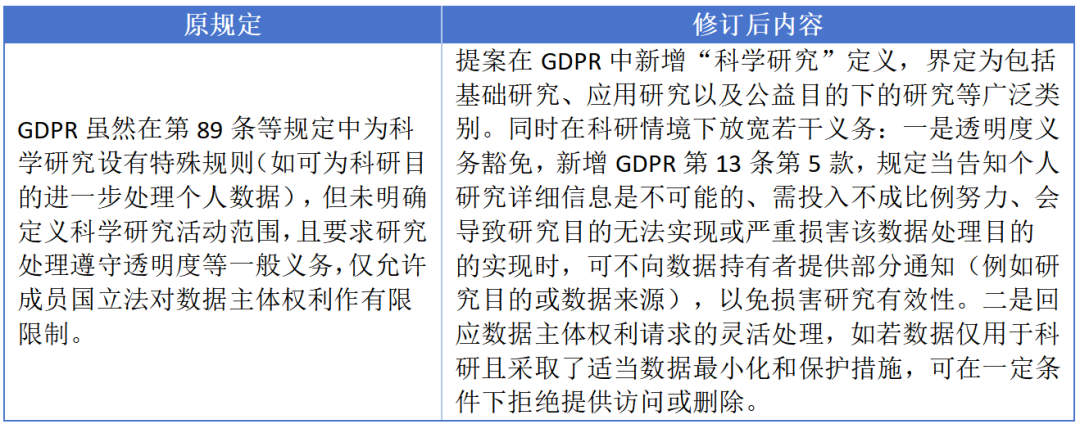 | 原规定 | 修订后内容 |
|---|---|
| GDPR虽然在第89条等规定中为科学研究设有特殊规则(如可为科研目的进一步处理个人数据)，但未明确定义科学研究活动范围，且要求研究处理遵守透明度等一般义务，仅允许成员国立法对数据主体权利作有限限制。 | 提案在GDPR中新增“科学研究”定义，界定为包括基础研究、应用研究以及公益目的下的研究等广泛类别。同时在科研情境下放宽若干义务：一是透明度义务豁免，新增GDPR第13条第5款，规定当告知个人研究详细信息是不可能的、需投入不成比例努力、会导致研究目的无法实现或严重损害该数据处理目的的实现时，可不向数据持有者提供部分通知（例如研究目的或数据来源），以免损害研究有效性。二是回应数据主体权利请求的灵活处理，如若数据仅用于科研且采取了适当数据最小化和保护措施，可在一定条件下拒绝提供访问或删除。 |